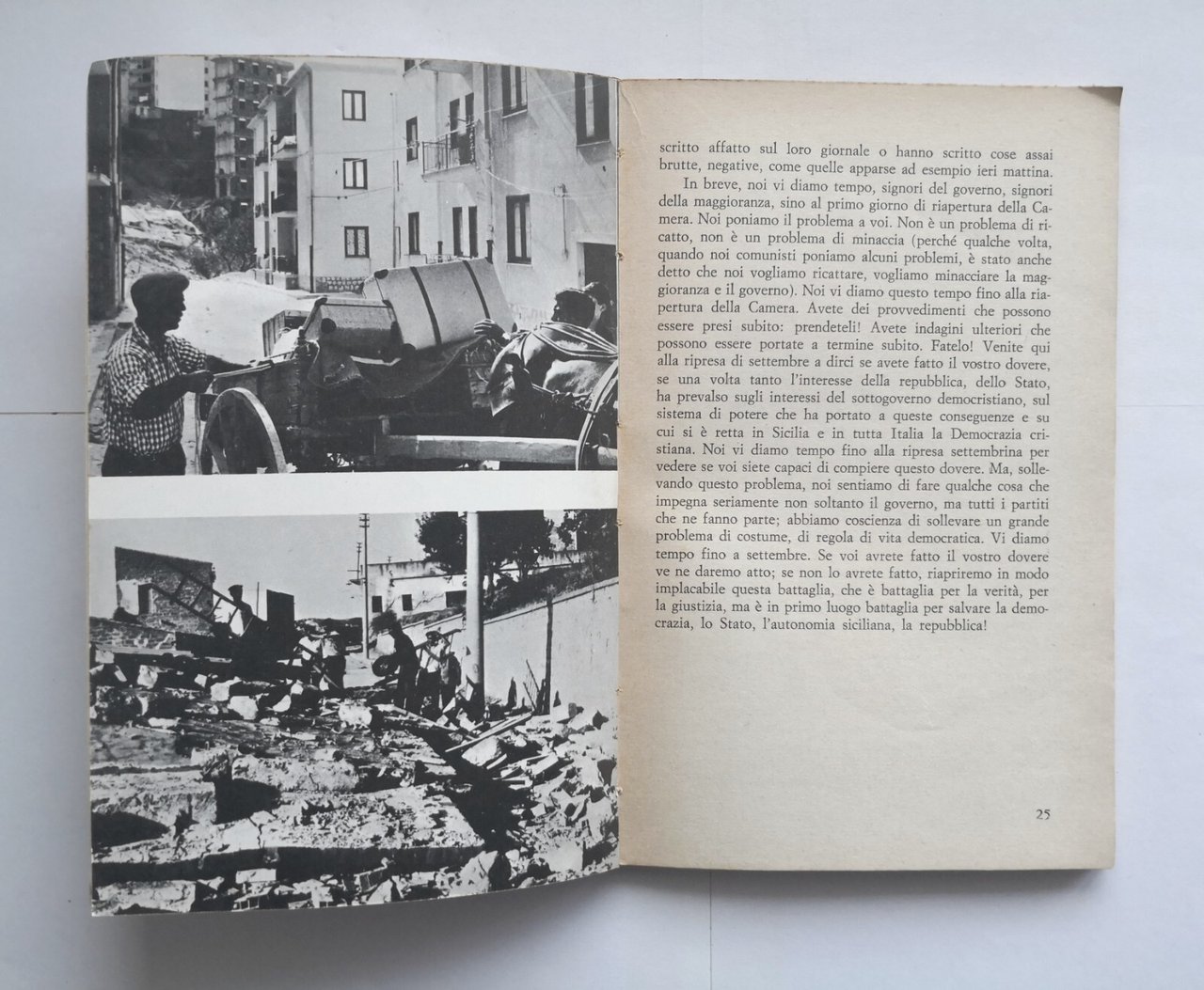 scritto affatto sul loro giornale o hanno scritto cose assai brutte, negative, come quelle apparse ad esempio ieri mattina.

In breve, noi vi diamo tempo, signori del governo, signori della maggioranza, sino al primo giorno di riapertura della Camera. Noi poniamo il problema a voi. Non è un problema di ricatto, non è un problema di minaccia (perché qualche volta, quando noi comunisti poniamo alcuni problemi, è stato anche detto che noi vogliamo ricattare, vogliamo minacciare la maggioranza e il governo). Noi vi diamo questo tempo fino alla riapertura della Camera. Avete dei provvedimenti che possono essere presi subito: prendeteli! Avete indagini ulteriori che possono essere portate a termine subito. Fatelo! Venite qui alla ripresa di settembre a dirci se avete fatto il vostro dovere, se una volta tanto l'interesse della repubblica, dello Stato, ha prevalso sugli interessi del sottogoverno democristiano, sul sistema di potere che ha portato a queste conseguenze e su cui si è retta in Sicilia e in tutta Italia la Democrazia cristiana. Noi vi diamo tempo fino alla ripresa settembrina per vedere se voi siete capaci di compiere questo dovere. Ma, sollevando questo problema, noi sentiamo di fare qualche cosa che impegna seriamente non soltanto il governo, ma tutti i partiti che ne fanno parte; abbiamo coscienza di sollevare un grande problema di costume, di regola di vita democratica. Vi diamo tempo fino a settembre. Se voi avrete fatto il vostro dovere ve ne daremo atto; se non lo avrete fatto, riapriremo in modo implacabile questa battaglia, che è battaglia per la verità, per la giustizia, ma è in primo luogo battaglia per salvare la democrazia, lo Stato, l'autonomia siciliana, la repubblica!

25